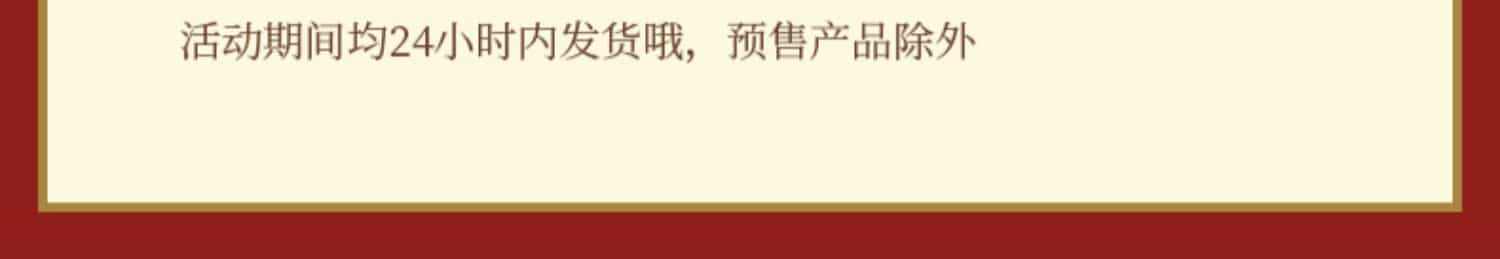 活动期间均24小时内发货哦，预售产品除外